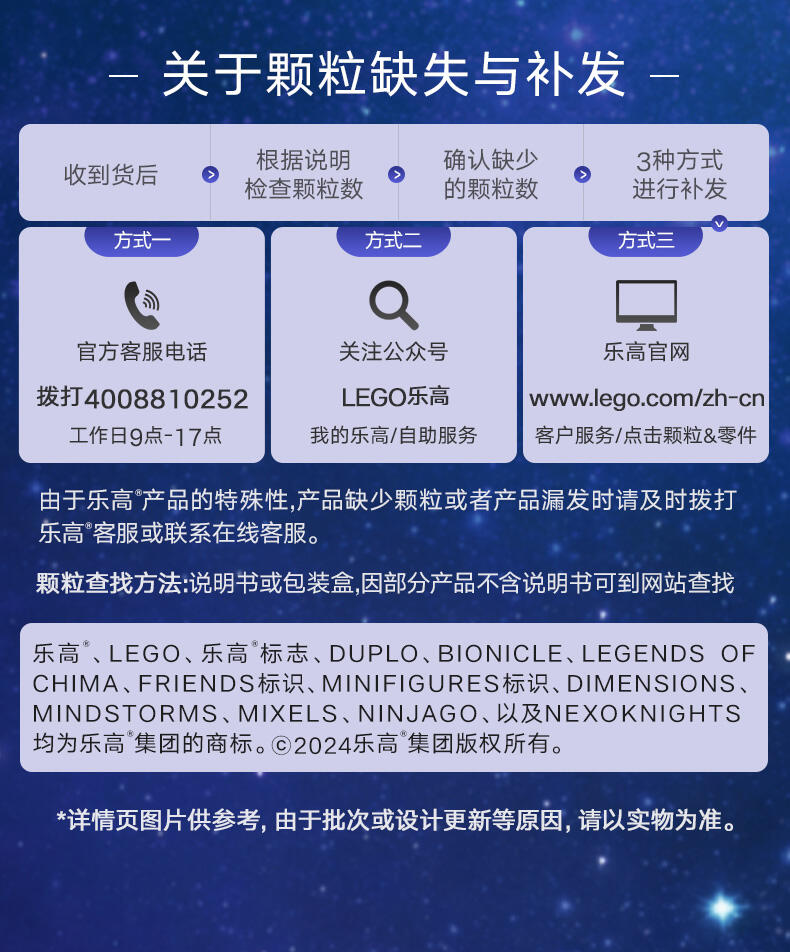 — 关于颗粒缺失与补发 —

收到货后

根据说明
检查颗粒数

确认缺少
的颗粒数

3种方式
进行补发

方式一

官方客服电话

拨打4008810252

工作日9点-17点

方式二

关注公众号

LEGO乐高

我的乐高/自助服务

方式三

乐高官网

www.lego.com/zh-cn

客户服务/点击颗粒&零件

由于乐高®产品的特殊性,产品缺少颗粒或者产品漏发时请及时拨打乐高®客服或联系在线客服。

颗粒查找方法:说明书或包装盒,因部分产品不含说明书可到网站查找

乐高®、LEGO、乐高®标志、DUPLO、BIONICLE、LEGENDS OF CHIMA、FRIENDS标识、MINIFIGURES标识、DIMENSIONS、MINDSTORMS、MIXELS、NINJAGO、以及NEXOKNIGHTS均为乐高®集团的商标。©2024乐高®集团版权所有。

*详情页图片供参考,由于批次或设计更新等原因,请以实物为准。